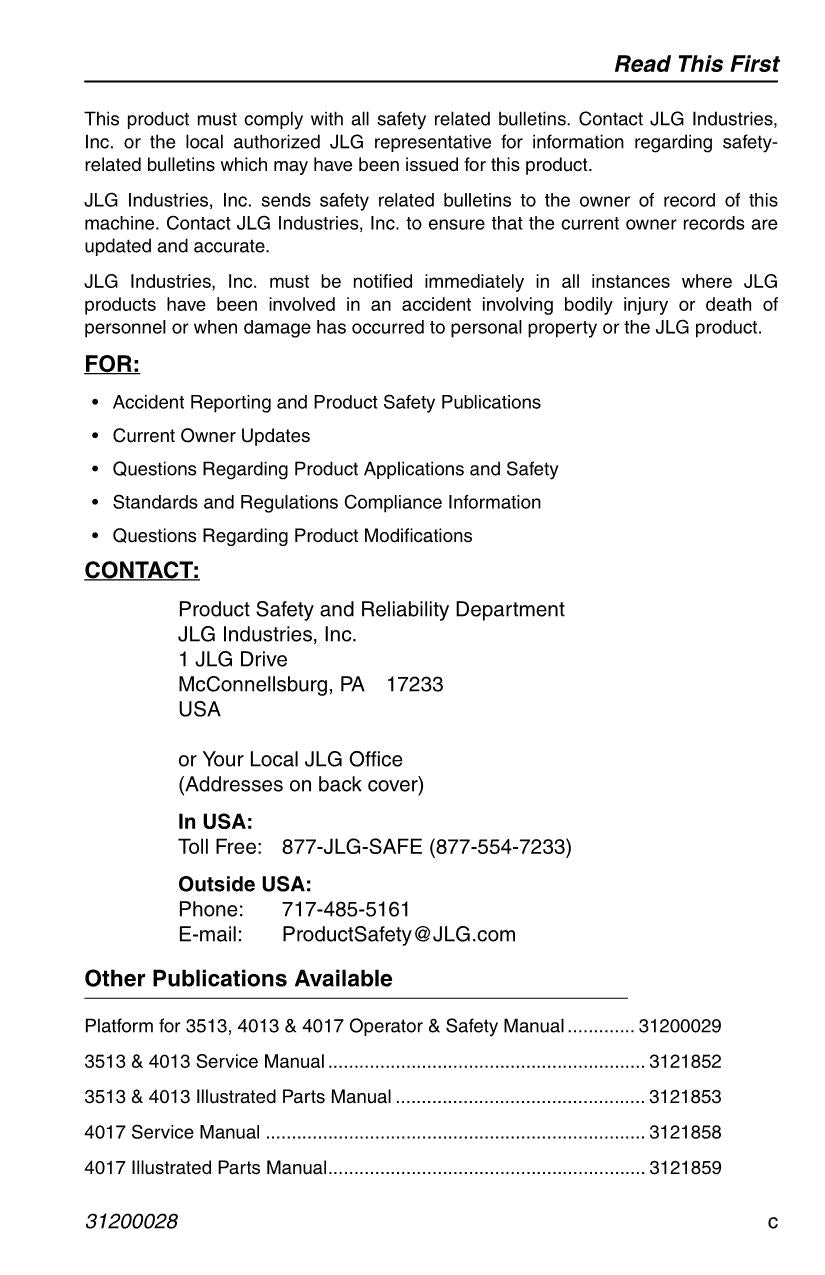 Read This First

This product must comply with all safety related bulletins. Contact JLG Industries, Inc. or the local authorized JLG representative for information regarding safety-related bulletins which may have been issued for this product.

JLG Industries, Inc. sends safety related bulletins to the owner of record of this machine. Contact JLG Industries, Inc. to ensure that the current owner records are updated and accurate.

JLG Industries, Inc. must be notified immediately in all instances where JLG products have been involved in an accident involving bodily injury or death of personnel or when damage has occurred to personal property or the JLG product.

FOR:

• Accident Reporting and Product Safety Publications
• Current Owner Updates
• Questions Regarding Product Applications and Safety
• Standards and Regulations Compliance Information
• Questions Regarding Product Modifications

CONTACT:

Product Safety and Reliability Department
JLG Industries, Inc.
1 JLG Drive
McConnellsburg, PA 17233
USA

or Your Local JLG Office
(Addresses on back cover)

In USA:
Toll Free: 877-JLG-SAFE (877-554-7233)

Outside USA:
Phone: 717-485-5161
E-mail: ProductSafety@JLG.com

Other Publications Available

Platform for 3513, 4013 & 4017 Operator & Safety Manual 31200029
3513 & 4013 Service Manual 3121852
3513 & 4013 Illustrated Parts Manual 3121853
4017 Service Manual 3121858
4017 Illustrated Parts Manual 3121859

31200028 c